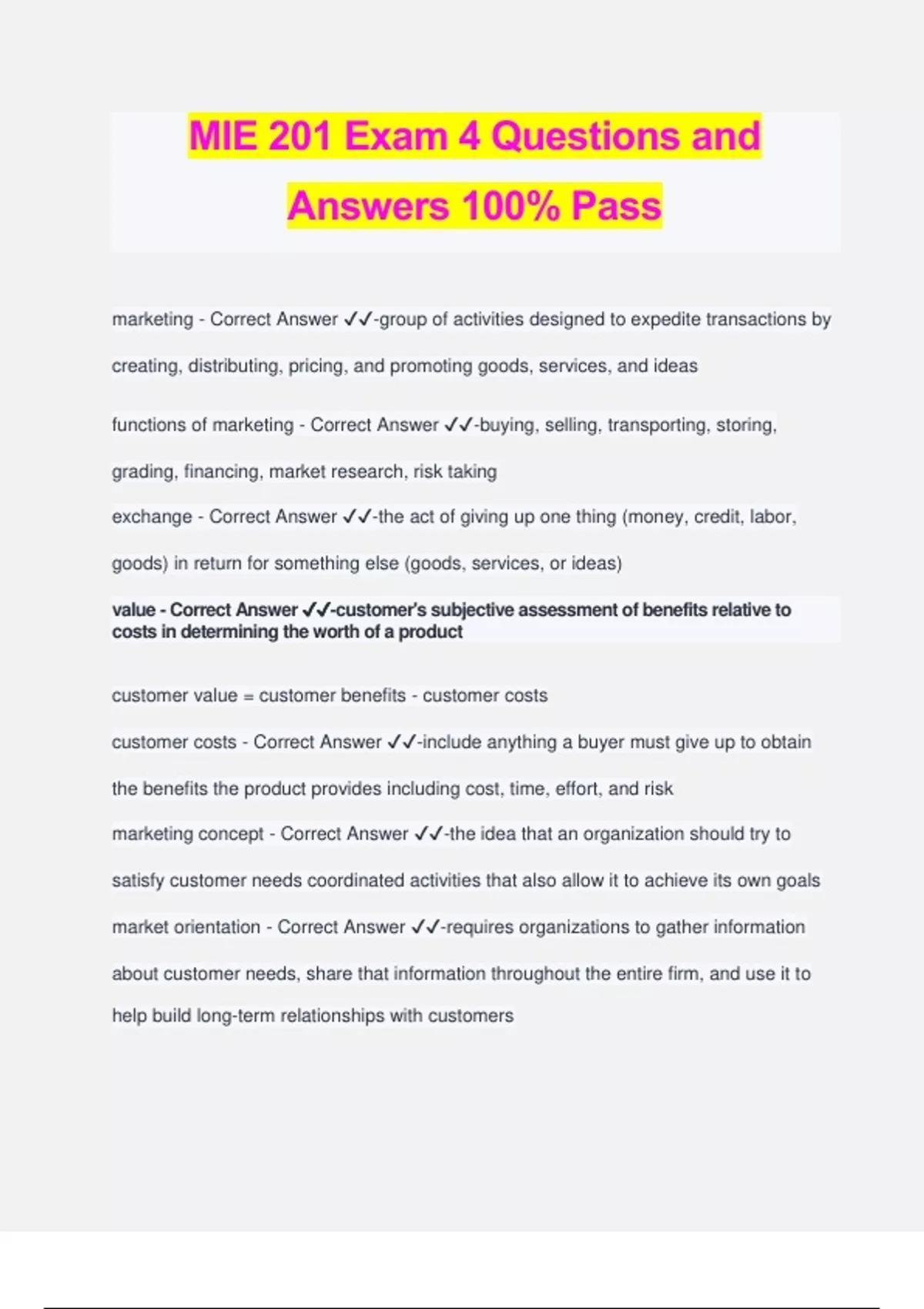 MIE 201 Exam 4 Questions and Answers 100% Pass

marketing - Correct Answer ✓✓-group of activities designed to expedite transactions by creating, distributing, pricing, and promoting goods, services, and ideas

functions of marketing - Correct Answer ✓✓-buying, selling, transporting, storing, grading, financing, market research, risk taking

exchange - Correct Answer ✓✓-the act of giving up one thing (money, credit, labor, goods) in return for something else (goods, services, or ideas)

value - Correct Answer ✓✓-customer's subjective assessment of benefits relative to costs in determining the worth of a product

customer value = customer benefits - customer costs

customer costs - Correct Answer ✓✓-include anything a buyer must give up to obtain the benefits the product provides including cost, time, effort, and risk

marketing concept - Correct Answer ✓✓-the idea that an organization should try to satisfy customer needs coordinated activities that also allow it to achieve its own goals

market orientation - Correct Answer ✓✓-requires organizations to gather information about customer needs, share that information throughout the entire firm, and use it to help build long-term relationships with customers